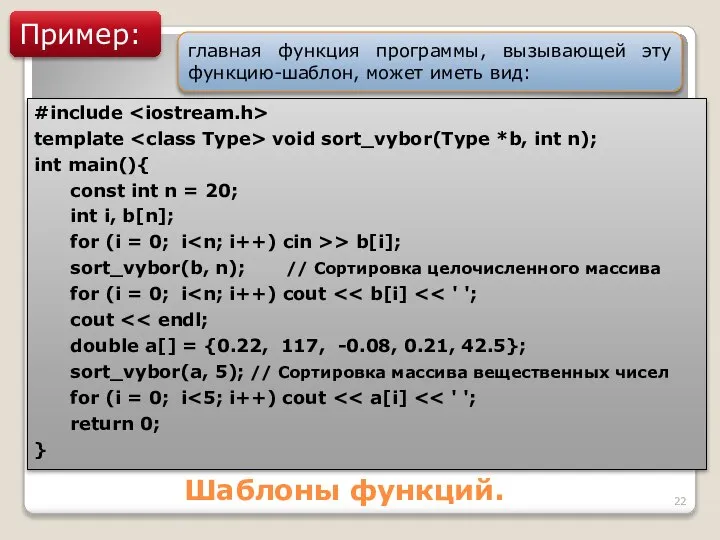 Пример:

главная функция программы, вызывающей эту функцию-шаблон, может иметь вид:

#include <iostream.h>
template <class Type> void sort_vybor(Type *b, int n);
int main(){
const int n = 20;
int i, b[n];
for (i = 0; i<n; i++) cin >> b[i];
sort_vybor(b, n); // Сортировка целочисленного массива
for (i = 0; i<n; i++) cout << b[i] << ' ';
cout << endl;
double a[] = {0.22, 117, -0.08, 0.21, 42.5};
sort_vybor(a, 5); // Сортировка массива вещественных чисел
for (i = 0; i<5; i++) cout << a[i] << ' ';
return 0;
}

Шаблоны функций.

22